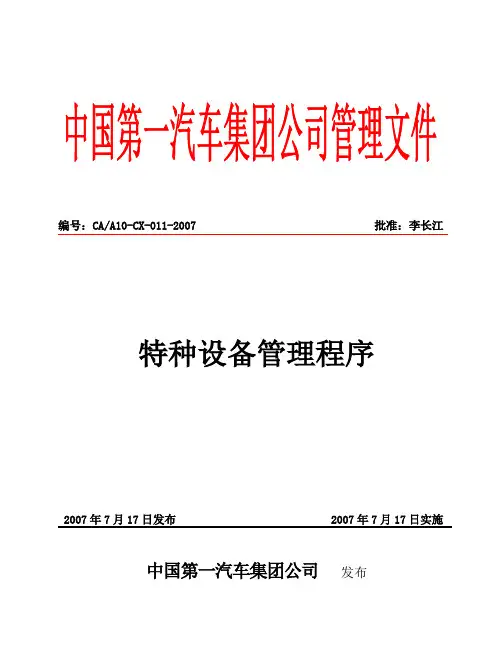 中国第一汽车集团公司管理文件

编号：CA/A10-CX-011-2007 批准：李长江

特种设备管理程序

2007 年 7 月 17 日发布 2007 年 7 月 17 日实施

中国第一汽车集团公司 发布